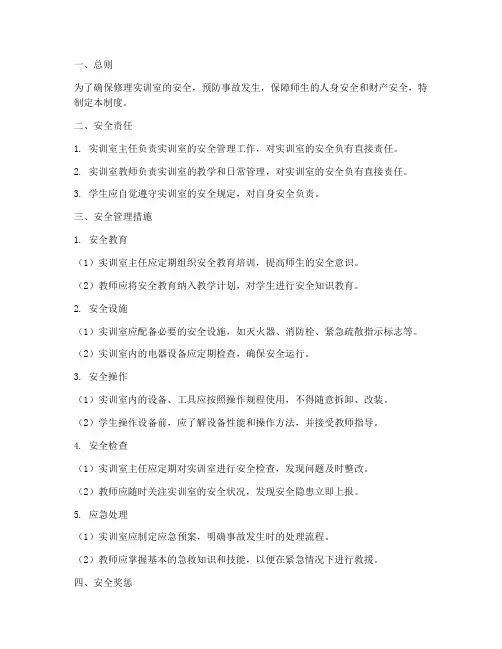 一、总则

为了确保修理实训室的安全，预防事故发生，保障师生的人身安全和财产安全，特制定本制度。

二、安全责任

1. 实训室主任负责实训室的安全管理工作，对实训室的安全负有直接责任。

2. 实训室教师负责实训室的教学和日常管理，对实训室的安全负有直接责任。

3. 学生应自觉遵守实训室的安全规定，对自身安全负责。

三、安全管理措施

1. 安全教育

（1）实训室主任应定期组织安全教育培训，提高师生的安全意识。

（2）教师应将安全教育纳入教学计划，对学生进行安全知识教育。

2. 安全设施

（1）实训室应配备必要的安全设施，如灭火器、消防栓、紧急疏散指示标志等。

（2）实训室内的电器设备应定期检查，确保安全运行。

3. 安全操作

（1）实训室内的设备、工具应按照操作规程使用，不得随意拆卸、改装。

（2）学生操作设备前，应了解设备性能和操作方法，并接受教师指导。

4. 安全检查

（1）实训室主任应定期对实训室进行安全检查，发现问题及时整改。

（2）教师应随时关注实训室的安全状况，发现安全隐患立即上报。

5. 应急处理

（1）实训室应制定应急预案，明确事故发生时的处理流程。

（2）教师应掌握基本的急救知识和技能，以便在紧急情况下进行救援。

四、安全奖惩